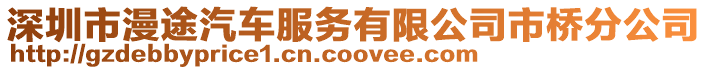 深圳市漫途汽车服务有限公司市桥分公司
http://gzdebbyprice1.cn.coovee.com